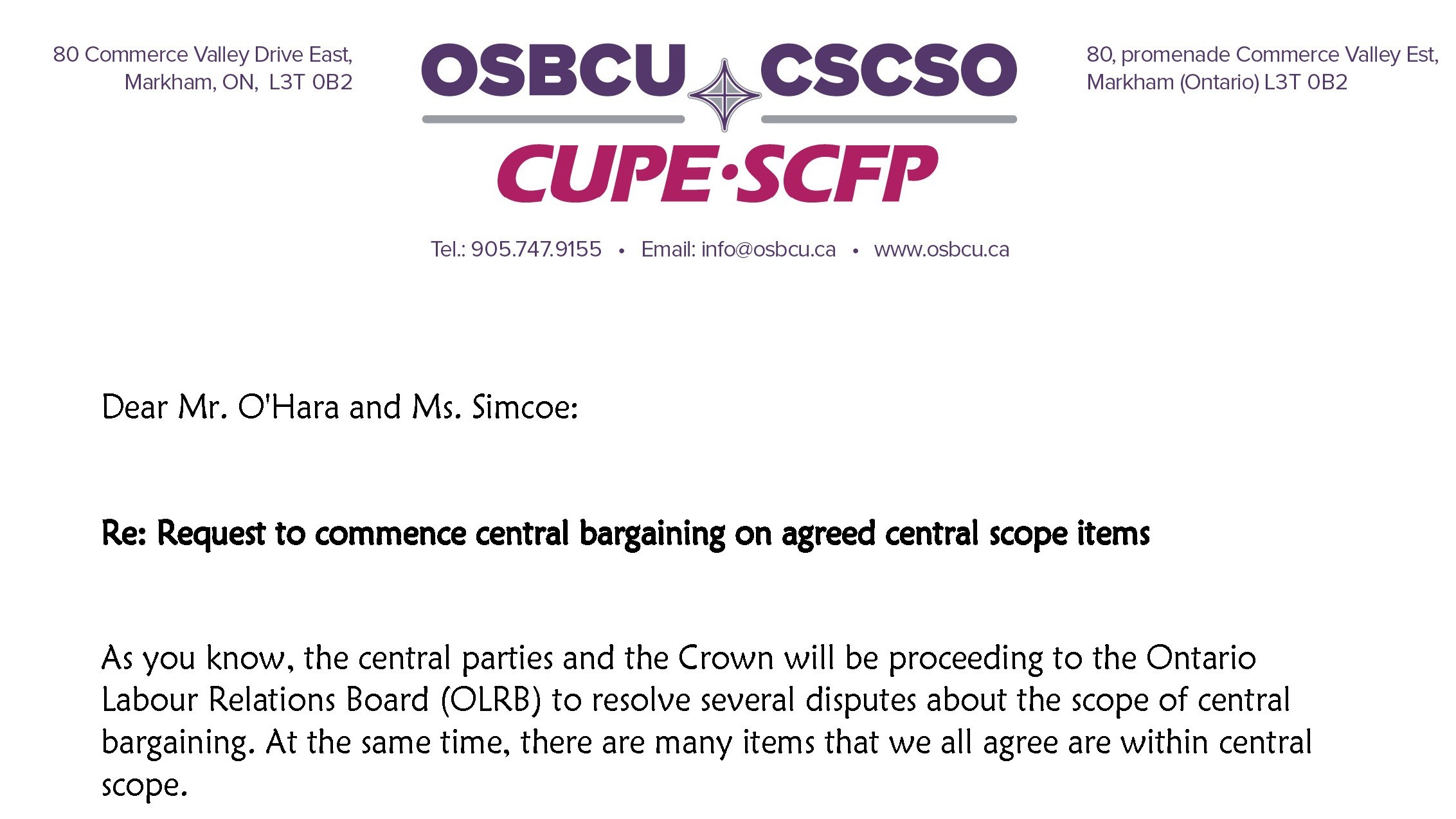 80 Commerce Valley Drive East,
Markham, ON, L3T 0B2

OSBCU CSCSO
CUPE·SCFP

80, promenade Commerce Valley Est,
Markham (Ontario) L3T 0B2

Tel.: 905.747.9155 • Email: info@osbcu.ca • www.osbcu.ca

Dear Mr. O'Hara and Ms. Simcoe:

Re: Request to commence central bargaining on agreed central scope items

As you know, the central parties and the Crown will be proceeding to the Ontario Labour Relations Board (OLRB) to resolve several disputes about the scope of central bargaining. At the same time, there are many items that we all agree are within central scope.